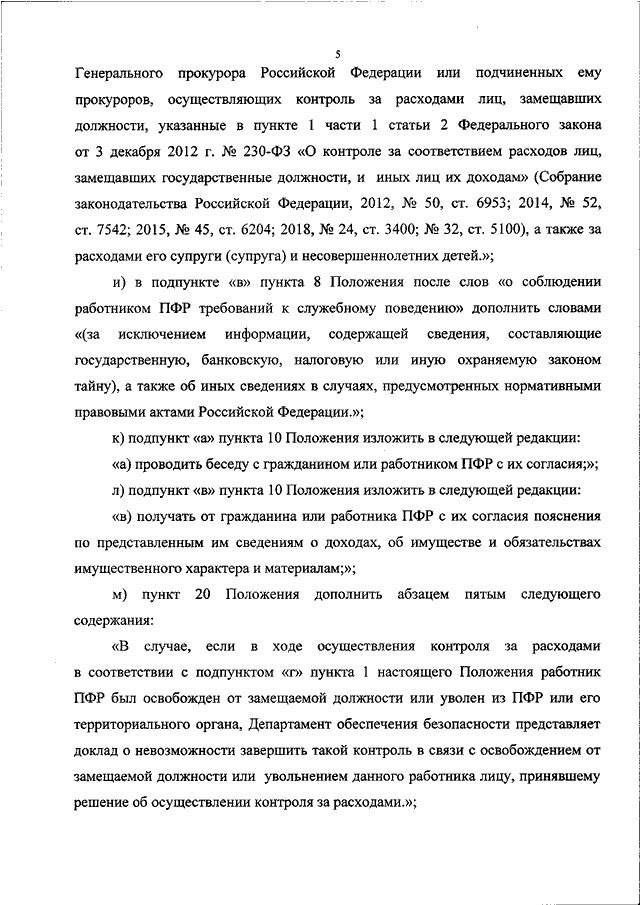 5

Генерального прокурора Российской Федерации или подчиненных ему прокуроров, осуществляющих контроль за расходами лиц, замещавших должности, указанные в пункте 1 части 1 статьи 2 Федерального закона от 3 декабря 2012 г. № 230-ФЗ «О контроле за соответствием расходов лиц, замещавших государственные должности, и иных лиц их доходам» (Собрание законодательства Российской Федерации, 2012, № 50, ст. 6953; 2014, № 52, ст. 7542; 2015, № 45, ст. 6204; 2018, № 24, ст. 3400; № 32, ст. 5100), а также за расходами его супруги (супруга) и несовершеннолетних детей.»;

и) в подпункте «в» пункта 8 Положения после слов «о соблюдении работником ПФР требований к служебному поведению» дополнить словами «(за исключением информации, содержащей сведения, составляющие государственную, банковскую, налоговую или иную охраняемую законом тайну), а также об иных сведениях в случаях, предусмотренных нормативными правовыми актами Российской Федерации.»;

к) подпункт «а» пункта 10 Положения изложить в следующей редакции:

«а) проводить беседу с гражданином или работником ПФР с их согласия;»;

л) подпункт «в» пункта 10 Положения изложить в следующей редакции:

«в) получать от гражданина или работника ПФР с их согласия пояснения по представленным им сведениям о доходах, об имуществе и обязательствах имущественного характера и материалам;»;

м) пункт 20 Положения дополнить абзацем пятым следующего содержания:

«В случае, если в ходе осуществления контроля за расходами в соответствии с подпунктом «г» пункта 1 настоящего Положения работник ПФР был освобожден от замещаемой должности или уволен из ПФР или его территориального органа, Департамент обеспечения безопасности представляет доклад о невозможности завершить такой контроль в связи с освобождением от замещаемой должности или увольнением данного работника лицу, принявшему решение об осуществлении контроля за расходами.»;